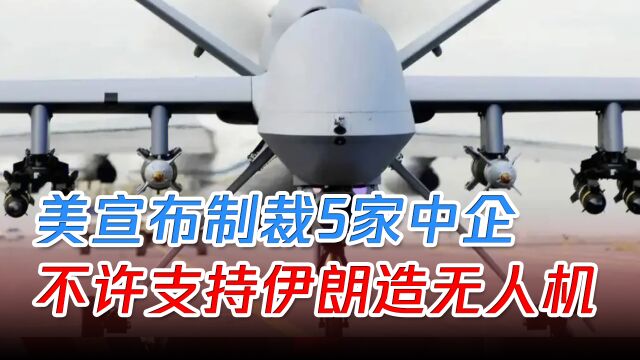 美宣布制裁5家中企
不许支持伊朗造无人机